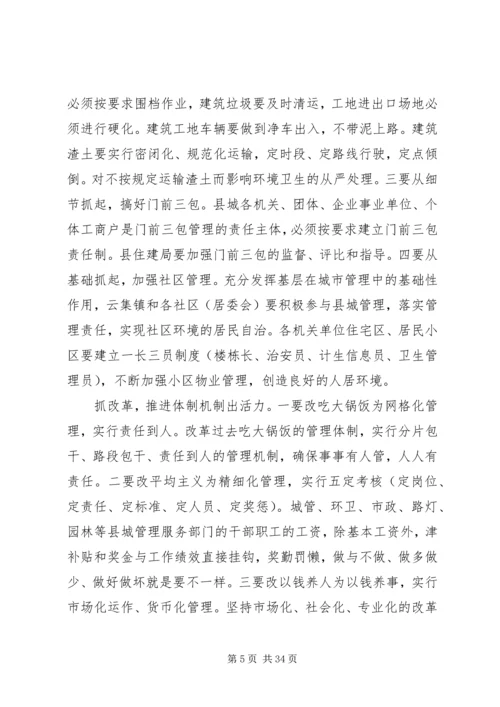 必须按要求围档作业，建筑垃圾要及时清运，工地进出口场地必须进行硬化。建筑工地车辆要做到净车出入，不带泥上路。建筑渣土要实行密闭化、规范化运输，定时段、定路线行驶，定点倾倒。对不按规定运输渣土而影响环境卫生的从严处理。三要从细节抓起，搞好门前三包。县城各机关、团体、企业事业单位、个体工商户是门前三包管理的责任主体，必须按要求建立门前三包责任制。县住建局要加强门前三包的监督、评比和指导。四要从基础抓起，加强社区管理。充分发挥基层在城市管理中的基础性作用，云集镇和各社区（居委会）要积极参与县城管理，落实管理责任，实现社区环境的居民自治。各机关单位住宅区、居民小区要建立一长三员制度（楼栋长、治安员、计生信息员、卫生管理员），不断加强小区物业管理，创造良好的人居环境。

抓改革，推进体制机制出活力。一要改吃大锅饭为网格化管理，实行责任到人。改革过去吃大锅饭的管理体制，实行分片包干、路段包干、责任到人的管理机制，确保事事有人管，人人有责任。二要改平均主义为精细化管理，实行五定考核（定岗位、定责任、定标准、定人员、定奖惩）。城管、环卫、市政、路灯、园林等县城管理服务部门的干部职工的工资，除基本工资外，津补贴和奖金与工作绩效直接挂钩，奖勤罚懒，做与不做、做多做少、做好做坏就是要不一样。三要改以钱养人为以钱养事，实行市场化运作、货币化管理。坚持市场化、社会化、专业化的改革

第 5 页 共 34 页